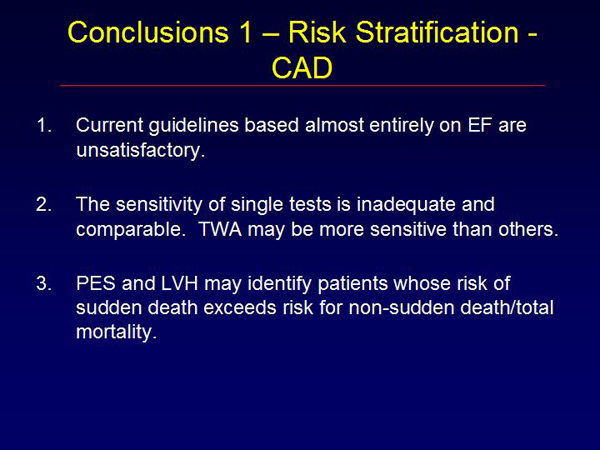 Conclusions 1 – Risk Stratification - CAD

1. Current guidelines based almost entirely on EF are unsatisfactory.

2. The sensitivity of single tests is inadequate and comparable. TWA may be more sensitive than others.

3. PES and LVH may identify patients whose risk of sudden death exceeds risk for non-sudden death/total mortality.